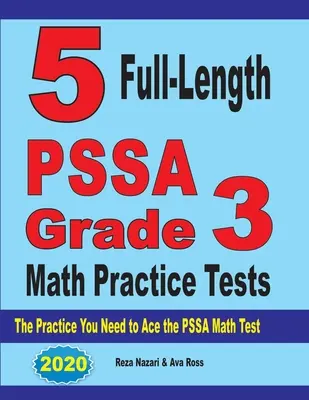 5 Full-Length

PSSA Grade 3

Math Practice Tests

The Practice You Need to Ace the PSSA Math Test

2020

Reza Nazari & Ava Ross